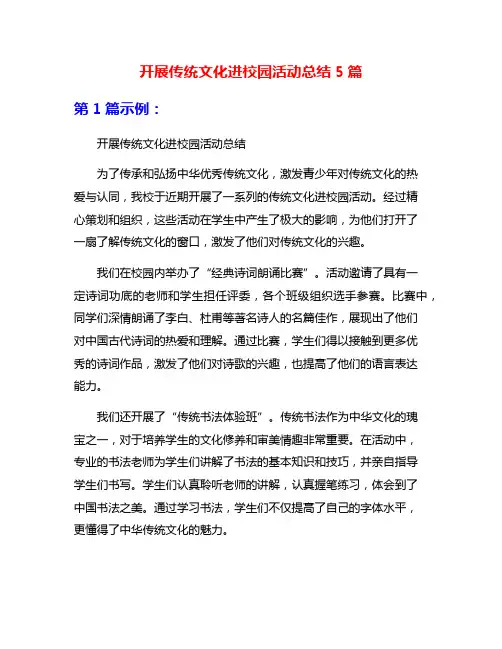 开展传统文化进校园活动总结 5 篇

第 1 篇示例：

开展传统文化进校园活动总结

为了传承和弘扬中华优秀传统文化，激发青少年对传统文化的热爱与认同，我校于近期开展了一系列的传统文化进校园活动。经过精心策划和组织，这些活动在学生中产生了极大的影响，为他们打开了一扇了解传统文化的窗口，激发了他们对传统文化的兴趣。

我们在校园内举办了“经典诗词朗诵比赛”。活动邀请了具有一定诗词功底的老师和学生担任评委，各个班级组织选手参赛。比赛中，同学们深情朗诵了李白、杜甫等著名诗人的名篇佳作，展现出了他们对中国古代诗词的热爱和理解。通过比赛，学生们得以接触到更多优秀的诗词作品，激发了他们对诗歌的兴趣，也提高了他们的语言表达能力。

我们还开展了“传统书法体验班”。传统书法作为中华文化的瑰宝之一，对于培养学生的文化修养和审美情趣非常重要。在活动中，专业的书法老师为学生们讲解了书法的基本知识和技巧，并亲自指导学生们书写。学生们认真聆听老师的讲解，认真握笔练习，体会到了中国书法之美。通过学习书法，学生们不仅提高了自己的字体水平，更懂得了中华传统文化的魅力。